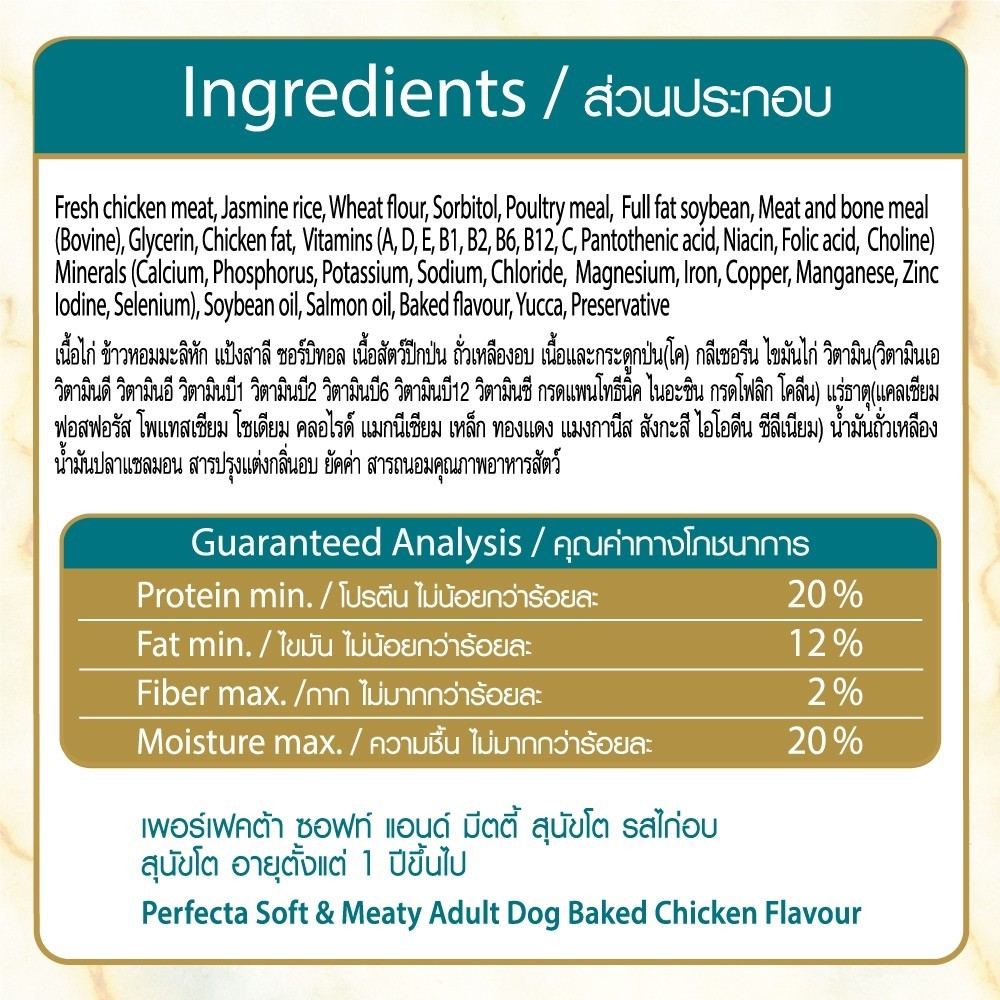 Ingredients / ส่วนประกอบ

Fresh chicken meat, Jasmine rice, Wheat flour, Sorbitol, Poultry meal, Full fat soybean, Meat and bone meal (Bovine), Glycerin, Chicken fat, Vitamins (A, D, E, B1, B2, B6, B12, C, Pantothenic acid, Niacin, Folic acid, Choline) Minerals (Calcium, Phosphorus, Potassium, Sodium, Chloride, Magnesium, Iron, Copper, Manganese, Zinc Iodine, Selenium), Soybean oil, Salmon oil, Baked flavour, Yucca, Preservative

เนื้อไก่ ข้าวหอมมะลิหัก แป้งสาลี ซอร์บิทอล เนื้อสัตว์ปีกป่น ถั่วเหลืองอบ เนื้อและกระดูกป่น(โค) กลีเซอรีน ไขมันไก่ วิตามิน(วิตามินเอ วิตามินดี วิตามินอี วิตามินบี1 วิตามินบี2 วิตามินบี6 วิตามินบี12 วิตามินซี กรดแพนโทธีนิค ไนอะซิน กรดโฟลิก โคลีน) แร่ธาตุ(แคลเซียม ฟอสฟอรัส โพแทสเซียม โซเดียม คลอไรด์ แมกนีเซียม เหล็ก ทองแดง แมงกานีส สังกะสี ไอโอดีน ซีลีเนียม) น้ำมันถั่วเหลือง น้ำมันปลาแซลมอน สารปรุงแต่งกลิ่นอบ ยัคค่า สารถนอมคุณภาพอาหารสัตว์

Guaranteed Analysis / คุณค่าทางโภชนาการ

Protein min. / โปรตีน ไม่น้อยกว่าร้อยละ 20 %
Fat min. / ไขมัน ไม่น้อยกว่าร้อยละ 12 %
Fiber max. /กาก ไม่มากกว่าร้อยละ 2 %
Moisture max. / ความชื้น ไม่มากกว่าร้อยละ 20 %

เพอร์เฟคต้า ซอฟท์ แอนด์ มีตตี้ สุนัขโต รสไก่อบ
สุนัขโต อายุตั้งแต่ 1 ปีขึ้นไป
Perfecta Soft & Meaty Adult Dog Baked Chicken Flavour